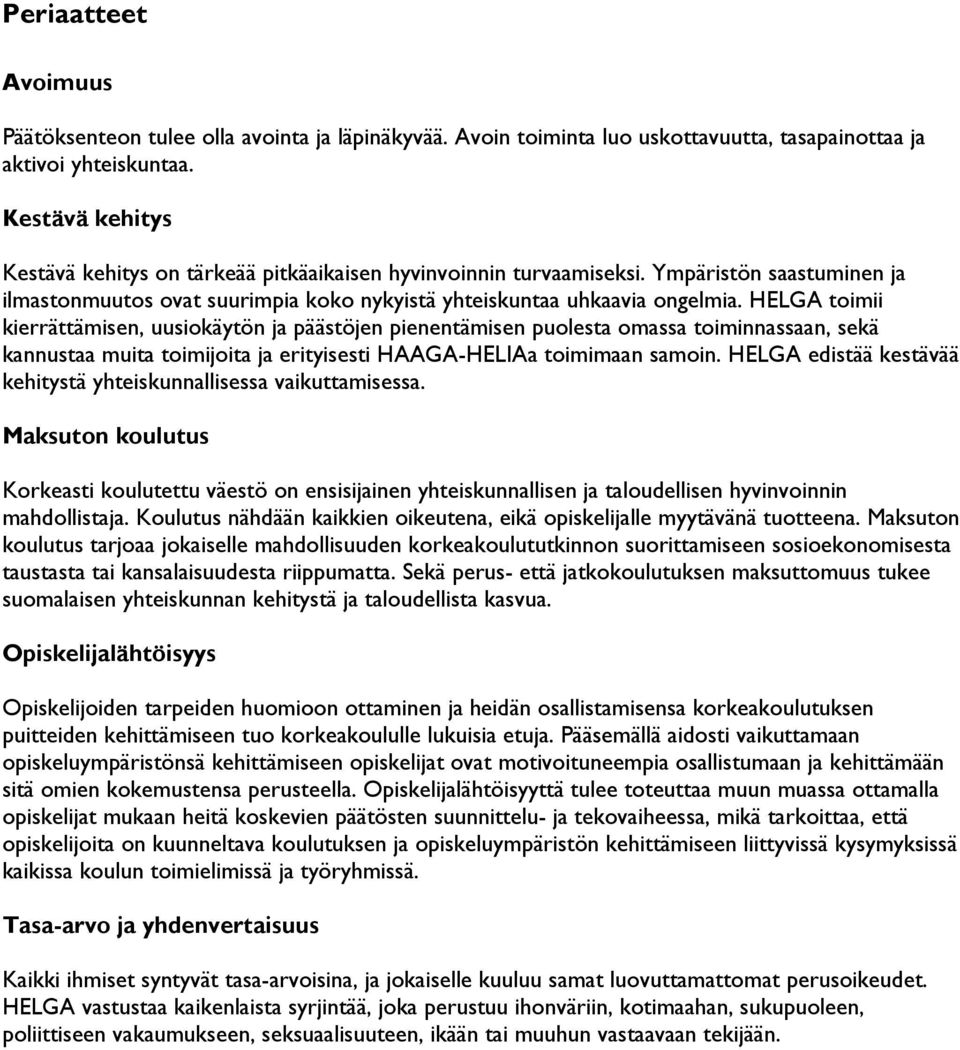 Periaatteet

Avoimuus

Päätöksenteon tulee olla avointa ja läpinäkyvää. Avoin toiminta luo uskottavuutta, tasapainottaa ja aktivoi yhteiskuntaa.

Kestävä kehitys

Kestävä kehitys on tärkeää pitkäaikaisen hyvinvoinnin turvaamiseksi. Ympäristön saastuminen ja ilmastonmuutos ovat suurimpia koko nykyistä yhteiskuntaa uhkaavia ongelmia. HELGA toimii kierrättämisen, uusiokäytön ja päästöjen pienentämisen puolesta omassa toiminnassaan, sekä kannustaa muita toimijoita ja erityisesti HAAGA-HELIAa toimimaan samoin. HELGA edistää kestävää kehitystä yhteiskunnallisessa vaikuttamisessa.

Maksuton koulutus

Korkeasti koulutettu väestö on ensisijainen yhteiskunnallisen ja taloudellisen hyvinvoinnin mahdollistaja. Koulutus nähdään kaikkien oikeutena, eikä opiskelijalle myytävänä tuotteena. Maksuton koulutus tarjoaa jokaiselle mahdollisuuden korkeakoulututkinnon suorittamiseen sosioekonomisesta taustasta tai kansalaisuudesta riippumatta. Sekä perus- että jatkokoulutuksen maksuttomuus tukee suomalaisen yhteiskunnan kehitystä ja taloudellista kasvua.

Opiskelijalähtöisyys

Opiskelijoiden tarpeiden huomioon ottaminen ja heidän osallistamisensa korkeakoulutuksen puitteiden kehittämiseen tuo korkeakoululle lukuisia etuja. Pääsemällä aidosti vaikuttamaan opiskeluympäristönsä kehittämiseen opiskelijat ovat motivoituneempia osallistumaan ja kehittämään sitä omien kokemustensa perusteella. Opiskelijalähtöisyyttä tulee toteuttaa muun muassa ottamalla opiskelijat mukaan heitä koskevien päätösten suunnittelu- ja tekovaiheessa, mikä tarkoittaa, että opiskelijoita on kuunneltava koulutuksen ja opiskeluympäristön kehittämiseen liittyvissä kysymyksissä kaikissa koulun toimielimissä ja työryhmissä.

Tasa-arvo ja yhdenvertaisuus

Kaikki ihmiset syntyvät tasa-arvoisina, ja jokaiselle kuuluu samat luovuttamattomat perusoikeudet. HELGA vastustaa kaikenlaista syrjintää, joka perustuu ihonväriin, kotimaahan, sukupuoleen, poliittiseen vakaumukseen, seksuaalisuuteen, ikään tai muuhun vastaavaan tekijään.